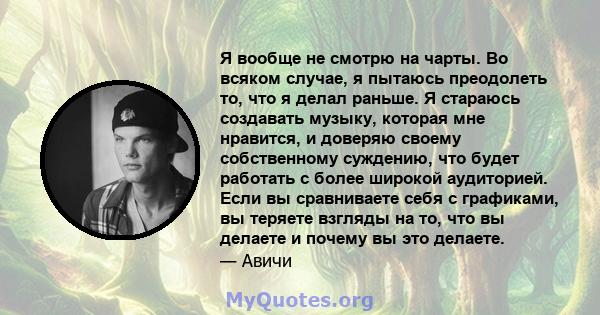 Я вообще не смотрю на чарты. Во всяком случае, я пытаюсь преодолеть то, что я делал раньше. Я стараюсь создавать музыку, которая мне нравится, и доверяю своему собственному суждению, что будет работать с более широкой аудиторией. Если вы сравниваете себя с графиками, вы теряете взгляды на то, что вы делаете и почему вы это делаете.
— Авичи

MyQuotes.org